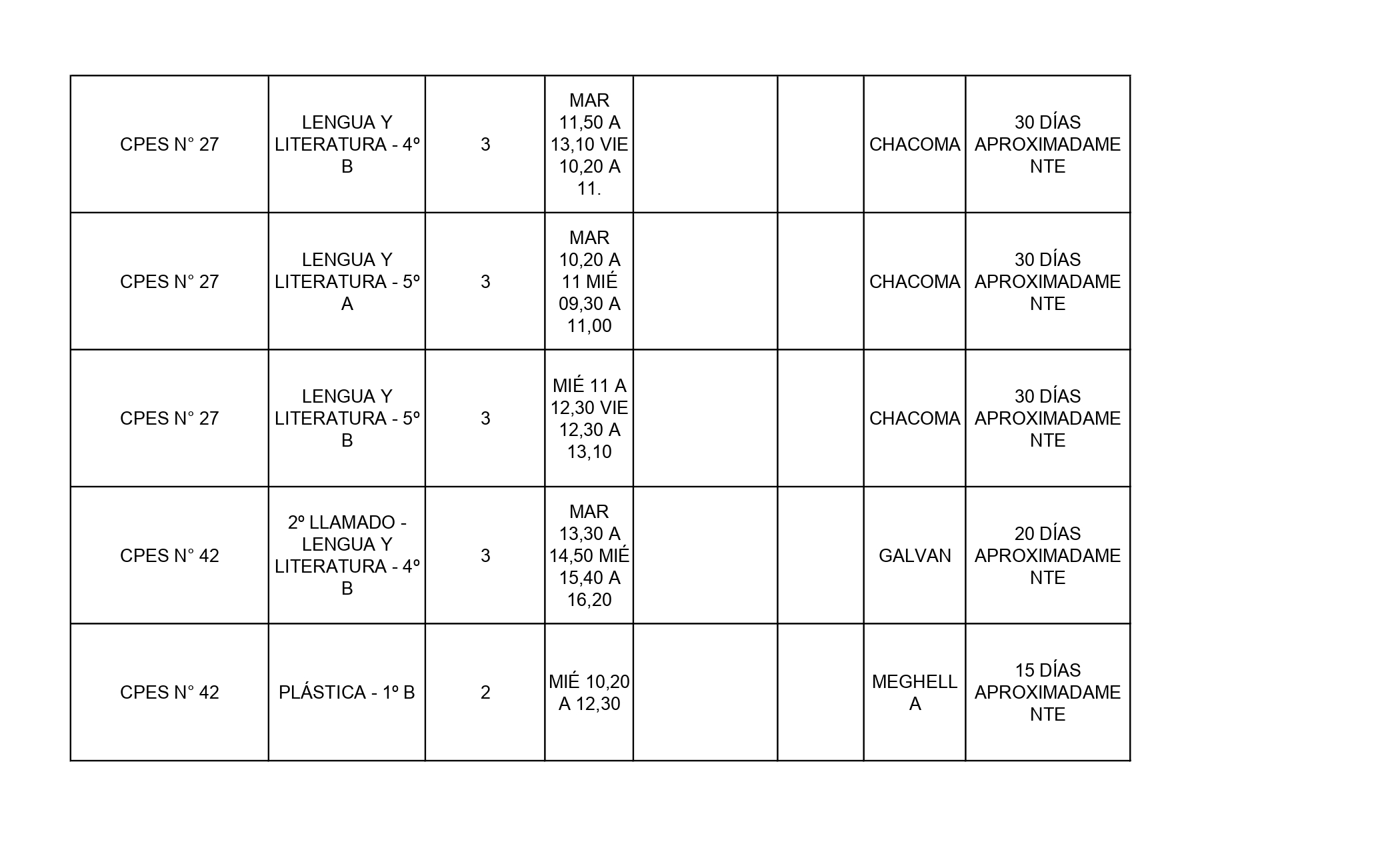 | | | | | | | | |
|---|---|---|---|---|---|---|---|
| CPES N° 27 | LENGUA Y LITERATURA - 4º B | 3 | MAR 11,50 A 13,10 VIE 10,20 A 11. | | | CHACOMA | 30 DÍAS APROXIMADAMENTE |
| CPES N° 27 | LENGUA Y LITERATURA - 5º A | 3 | MAR 10,20 A 11 MIÉ 09,30 A 11,00 | | | CHACOMA | 30 DÍAS APROXIMADAMENTE |
| CPES N° 27 | LENGUA Y LITERATURA - 5º B | 3 | MIÉ 11 A 12,30 VIE 12,30 A 13,10 | | | CHACOMA | 30 DÍAS APROXIMADAMENTE |
| CPES N° 42 | 2º LLAMADO - LENGUA Y LITERATURA - 4º B | 3 | MAR 13,30 A 14,50 MIÉ 15,40 A 16,20 | | | GALVAN | 20 DÍAS APROXIMADAMENTE |
| CPES N° 42 | PLÁSTICA - 1º B | 2 | MIÉ 10,20 A 12,30 | | | MEGHELLA | 15 DÍAS APROXIMADAMENTE |